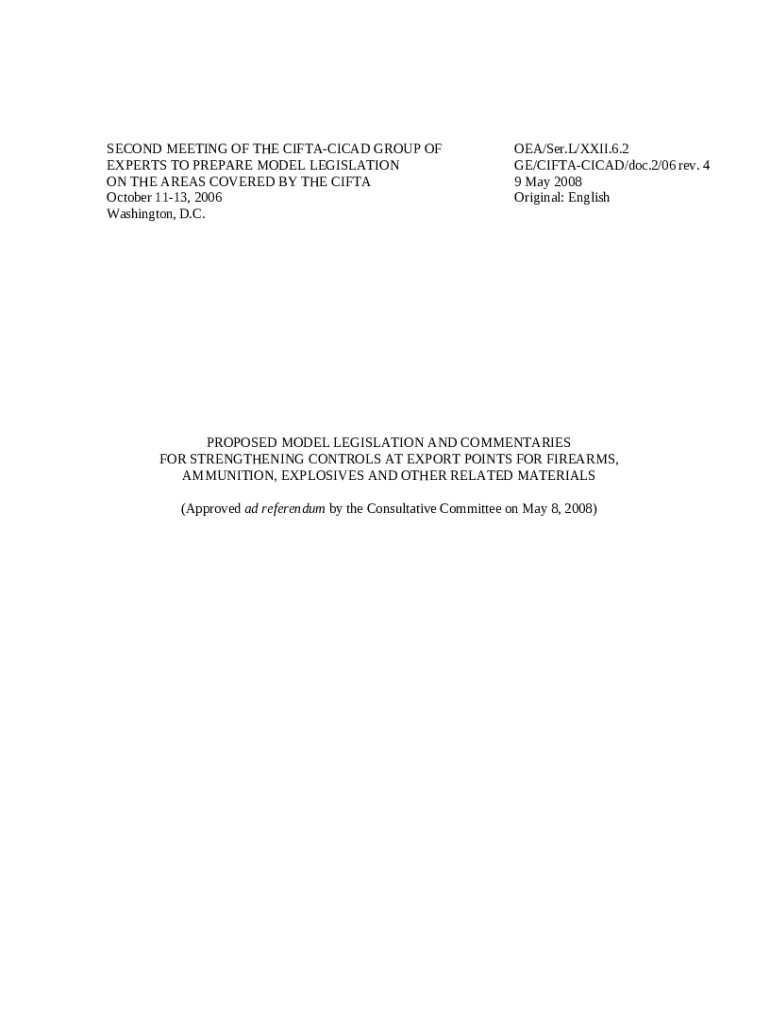 SECOND MEETING OF THE CIFTA-CICAD GROUP OF EXPERTS TO PREPARE MODEL LEGISLATION ON THE AREAS COVERED BY THE CIFTA
October 11-13, 2006
Washington, D.C.

OEA/Ser.L/XXII.6.2
GE/CIFTA-CICAD/doc.2/06 rev. 4
9 May 2008
Original: English

PROPOSED MODEL LEGISLATION AND COMMENTARIES FOR STRENGTHENING CONTROLS AT EXPORT POINTS FOR FIREARMS, AMMUNITION, EXPLOSIVES AND OTHER RELATED MATERIALS

(Approved ad referendum by the Consultative Committee on May 8, 2008)